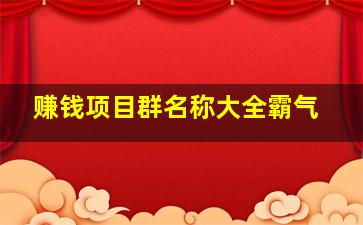 赚钱项目群名称大全霸气